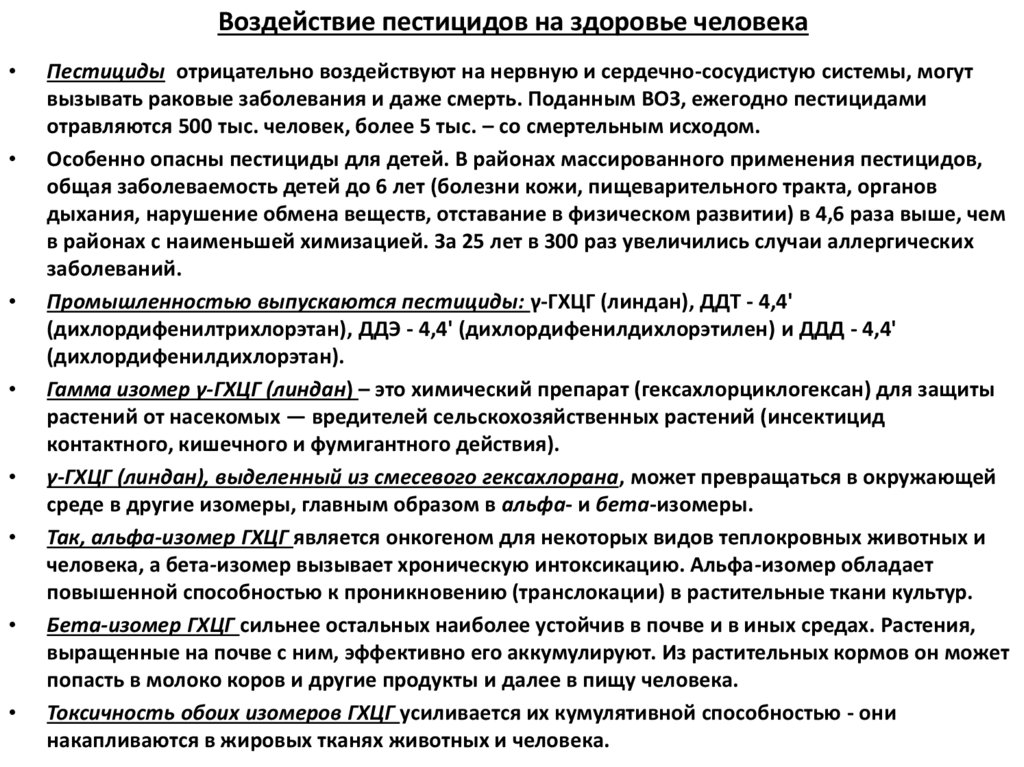 Воздействие пестицидов на здоровье человека

• Пестициды отрицательно воздействуют на нервную и сердечно-сосудистую системы, могут вызывать раковые заболевания и даже смерть. Поданным ВОЗ, ежегодно пестицидами отравляются 500 тыс. человек, более 5 тыс. – со смертельным исходом.

• Особенно опасны пестициды для детей. В районах массированного применения пестицидов, общая заболеваемость детей до 6 лет (болезни кожи, пищеварительного тракта, органов дыхания, нарушение обмена веществ, отставание в физическом развитии) в 4,6 раза выше, чем в районах с наименьшей химизацией. За 25 лет в 300 раз увеличились случаи аллергических заболеваний.

• Промышленностью выпускаются пестициды: γ-ГХЦГ (линдан), ДДТ - 4,4' (дихлордифенилтрихлорэтан), ДДЭ - 4,4' (дихлордифенилдихлорэтилен) и ДДД - 4,4' (дихлордифенилдихлорэтан).

• Гамма изомер γ-ГХЦГ (линдан) – это химический препарат (гексахлорциклогексан) для защиты растений от насекомых — вредителей сельскохозяйственных растений (инсектицид контактного, кишечного и фумигантного действия).

• γ-ГХЦГ (линдан), выделенный из смесевого гексахлорана, может превращаться в окружающей среде в другие изомеры, главным образом в альфа- и бета-изомеры.

• Так, альфа-изомер ГХЦГ является онкогеном для некоторых видов теплокровных животных и человека, а бета-изомер вызывает хроническую интоксикацию. Альфа-изомер обладает повышенной способностью к проникновению (транслокации) в растительные ткани культур.

• Бета-изомер ГХЦГ сильнее остальных наиболее устойчив в почве и в иных средах. Растения, выращенные на почве с ним, эффективно его аккумулируют. Из растительных кормов он может попасть в молоко коров и другие продукты и далее в пищу человека.

• Токсичность обоих изомеров ГХЦГ усиливается их кумулятивной способностью - они накапливаются в жировых тканях животных и человека.